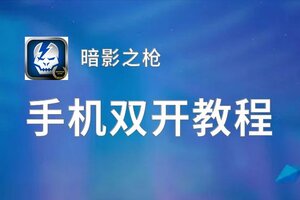 暗影之枪

手机双开教程